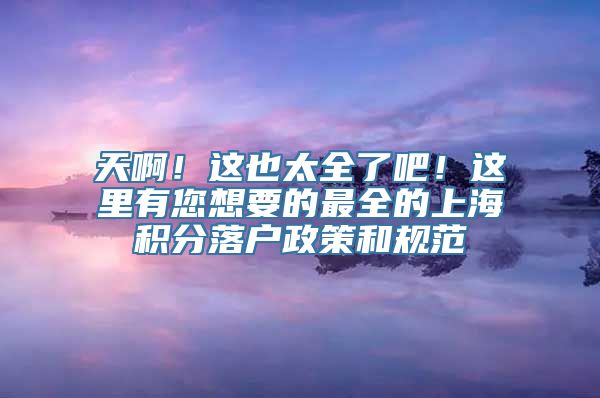 天啊！这也太全了吧！这里有您想要的最全的上海积分落户政策和规范